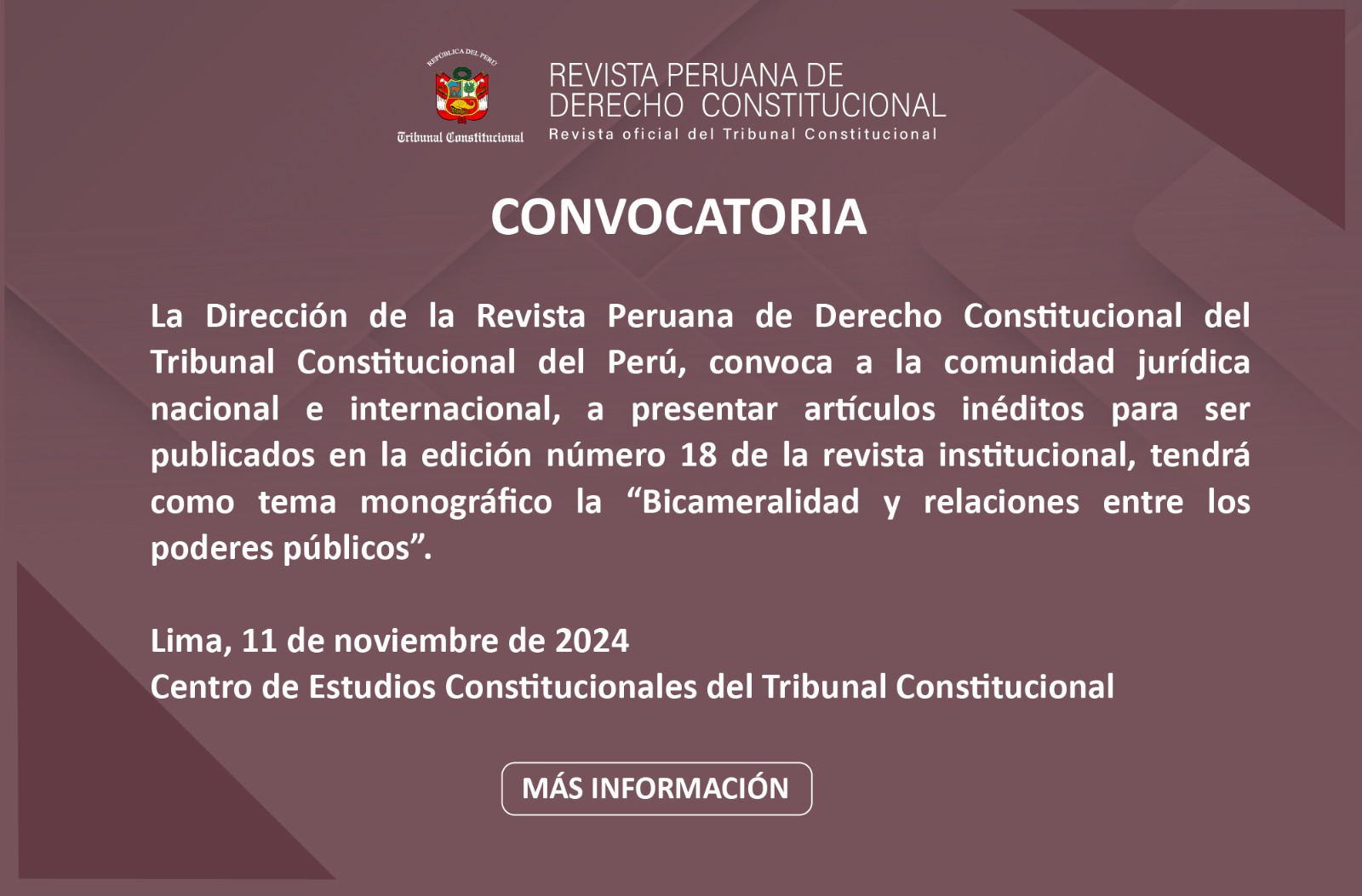 REPÚBLICA DEL PERÚ
Tribunal Constitucional

REVISTA PERUANA DE
DERECHO CONSTITUCIONAL
Revista oficial del Tribunal Constitucional

CONVOCATORIA

La Dirección de la Revista Peruana de Derecho Constitucional del Tribunal Constitucional del Perú, convoca a la comunidad jurídica nacional e internacional, a presentar artículos inéditos para ser publicados en la edición número 18 de la revista institucional, tendrá como tema monográfico la "Bicameralidad y relaciones entre los poderes públicos".

Lima, 11 de noviembre de 2024
Centro de Estudios Constitucionales del Tribunal Constitucional

MÁS INFORMACIÓN